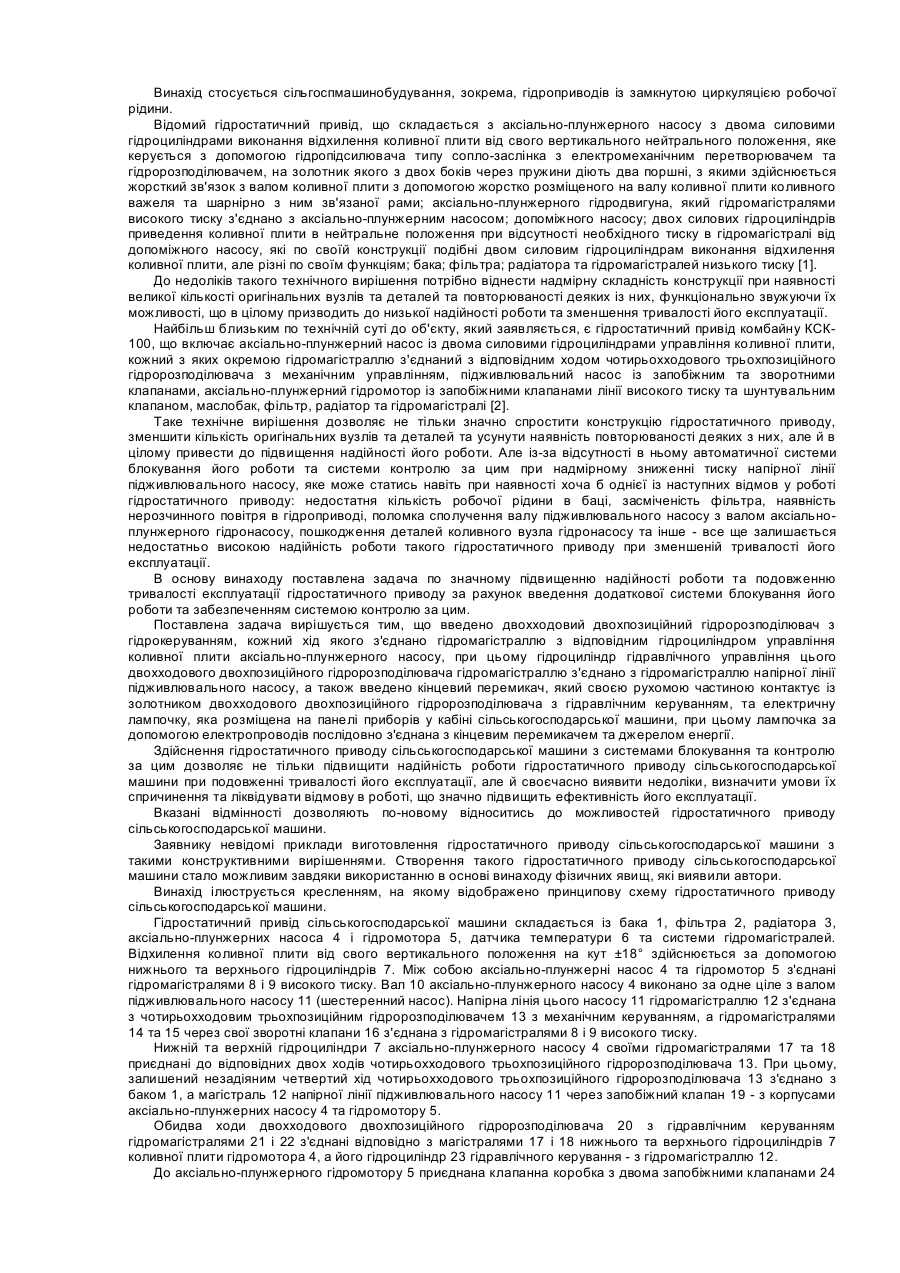 Винахід стосується сільгоспмашинобудування, зокрема, гідроприводів із замкнутою циркуляцією робочої рідини.

Відомий гідростатичний привід, що складається з аксіально-плунжерного насосу з двома силовими гідроциліндрами виконання відхилення коливної плити від свого вертикального нейтрального положення, яке керується з допомогою гідропідсилювача типу сопло-заслінка з електромеханічним перетворювачем та гідророзподілювачем, на золотник якого з двох боків через пружини діють два поршні, з якими здійснюється жорсткий зв'язок з валом коливної плити з допомогою жорстко розміщеного на валу коливної плити коливного важеля та шарнірно з ним зв'язаної рами; аксіально-плунжерного гідродвигуна, який гідромагістралями високого тиску з'єднано з аксіально-плунжерним насосом; допоміжного насосу; двох силових гідроциліндрів приведення коливної плити в нейтральне положення при відсутності необхідного тиску в гідромагістралі від допоміжного насосу, які по своїй конструкції подібні двом силовим гідроциліндрам виконання відхилення коливної плити, але різні по своїм функціям; бака; фільтра; радіатора та гідромагістралей низького тиску [1].

До недоліків такого технічного вирішення потрібно віднести надмірну складність конструкції при наявності великої кількості оригінальних вузлів та деталей та повторюваності деяких із них, функціонально звужуючи їх можливості, що в цілому призводить до низької надійності роботи та зменшення тривалості його експлуатації.

Найбільш близьким по технічній суті до об'єкту, який заявляється, є гідростатичний привід комбайну КСК-100, що включає аксіально-плунжерний насос із двома силовими гідроциліндрами управління коливної плити, кожний з яких окремою гідромагістраллю з'єднаний з відповідним ходом чотирьохходового трьохпозиційного гідророзподілювача з механічним управлінням, підживлювальний насос із запобіжним та зворотними клапанами, аксіально-плунжерний гідромотор із запобіжними клапанами лінії високого тиску та шунтувальним клапаном, маслобак, фільтр, радіатор та гідромагістралі [2].

Таке технічне вирішення дозволяє не тільки значно спростити конструкцію гідростатичного приводу, зменшити кількість оригінальних вузлів та деталей та усунути наявність повторюваності деяких з них, але й в цілому привести до підвищення надійності його роботи. Але із-за відсутності в ньому автоматичної системи блокування його роботи та системи контролю за цим при надмірному зниженні тиску напірної лінії підживлювального насосу, яке може статись навіть при наявності хоча б однієї із наступних відмов у роботі гідростатичного приводу: недостатня кількість робочої рідини в баці, засміченість фільтра, наявність нерозчинного повітря в гідроприводі, поломка сполучення валу підживлювального насосу з валом аксіально-плунжерного гідронасосу, пошкодження деталей коливного вузла гідронасосу та інше - все ще залишається недостатньо високою надійність роботи такого гідростатичного приводу при зменшеній тривалості його експлуатації.

В основу винаходу поставлена задача по значному підвищенню надійності роботи та подовженню тривалості експлуатації гідростатичного приводу за рахунок введення додаткової системи блокування його роботи та забезпеченням системою контролю за цим.

Поставлена задача вирішується тим, що введено двохходовий двохпозиційний гідророзподілювач з гідрокеруванням, кожний хід якого з'єднано гідромагістраллю з відповідним гідроциліндром управління коливної плити аксіально-плунжерного насосу, при цьому гідроциліндр гідравлічного управління цього двохходового двохпозиційного гідророзподілювача гідромагістраллю з'єднано з гідромагістраллю напірної лінії підживлювального насосу, а також введено кінцевий перемикач, який своєю рухомою частиною контактує із золотником двохходового двохпозиційного гідророзподілювача з гідравлічним керуванням, та електричну лампочку, яка розміщена на панелі приборів у кабіні сільськогосподарської машини, при цьому лампочка за допомогою електропроводів послідовно з'єднана з кінцевим перемикачем та джерелом енергії.

Здійснення гідростатичного приводу сільськогосподарської машини з системами блокування та контролю за цим дозволяє не тільки підвищити надійність роботи гідростатичного приводу сільськогосподарської машини при подовженні тривалості його експлуатації, але й своєчасно виявити недоліки, визначити умови їх спричинення та ліквідувати відмову в роботі, що значно підвищить ефективність його експлуатації.

Вказані відмінності дозволяють по-новому відноситись до можливостей гідростатичного приводу сільськогосподарської машини.

Заявнику невідомі приклади виготовлення гідростатичного приводу сільськогосподарської машини з такими конструктивними вирішеннями. Створення такого гідростатичного приводу сільськогосподарської машини стало можливим завдяки використанню в основі винаходу фізичних явищ, які виявили автори.

Винахід ілюструється кресленням, на якому відображено принципову схему гідростатичного приводу сільськогосподарської машини.

Гідростатичний привід сільськогосподарської машини складається із бака 1, фільтра 2, радіатора 3, аксіально-плунжерних насоса 4 і гідромотора 5, датчика температури 6 та системи гідромагістралей. Відхилення коливної плити від свого вертикального положення на кут ±18° здійснюється за допомогою нижнього та верхнього гідроциліндрів 7. Між собою аксіально-плунжерні насос 4 та гідромотор 5 з'єднані гідромагістралями 8 і 9 високого тиску. Вал 10 аксіально-плунжерного насосу 4 виконано за одне ціле з валом підживлювального насосу 11 (шестеренний насос). Напірна лінія цього насосу 11 гідромагістраллю 12 з'єднана з чотирьохходовим трьохпозиційним гідророзподілювачем 13 з механічним керуванням, а гідромагістралями 14 та 15 через свої зворотні клапани 16 з'єднана з гідромагістралями 8 і 9 високого тиску.

Нижній та верхній гідроциліндри 7 аксіально-плунжерного насосу 4 своїми гідромагістралями 17 та 18 приєднані до відповідних двох ходів чотирьохходового трьохпозиційного гідророзподілювача 13. При цьому, залишений незадіяним четвертий хід чотирьохходового трьохпозиційного гідророзподілювача 13 з'єднано з баком 1, а магістраль 12 напірної лінії підживлювального насосу 11 через запобіжний клапан 19 - з корпусами аксіально-плунжерних насосу 4 та гідромотору 5.

Обидва ходи двохходового двохпозиційного гідророзподілювача 20 з гідравлічним керуванням гідромагістралями 21 і 22 з'єднані відповідно з магістралями 17 і 18 нижнього та верхнього гідроциліндрів 7 коливної плити гідромотора 4, а його гідроциліндр 23 гідравлічного керування - з гідромагістраллю 12.

До аксіально-плунжерного гідромотору 5 приєднана клапанна коробка з двома запобіжними клапанами 24